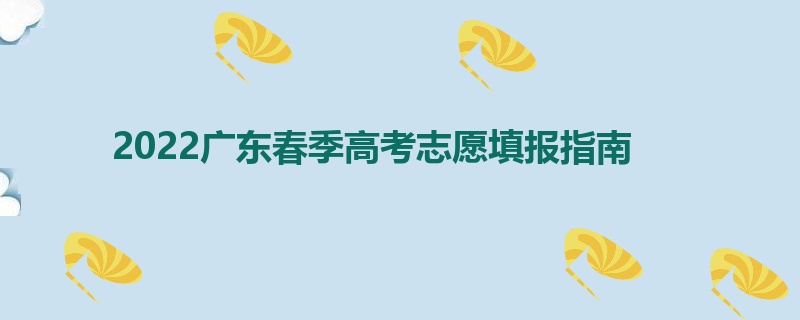 2022广东春季高考志愿填报指南